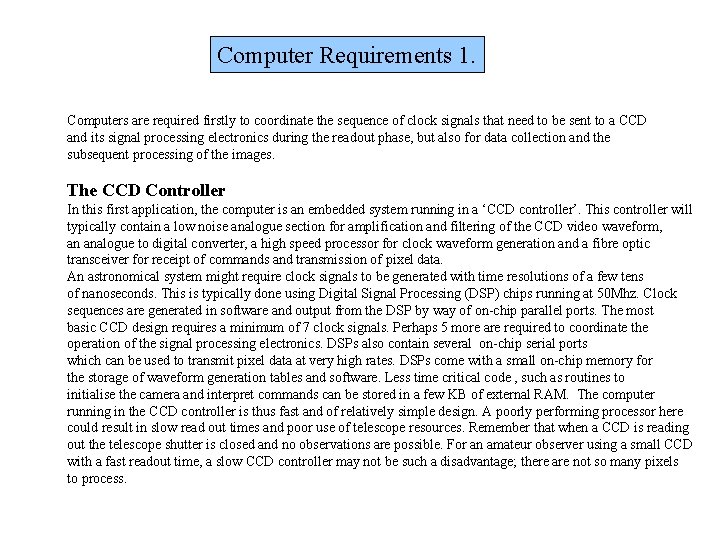 Computer Requirements 1.

Computers are required firstly to coordinate the sequence of clock signals that need to be sent to a CCD and its signal processing electronics during the readout phase, but also for data collection and the subsequent processing of the images.

The CCD Controller
In this first application, the computer is an embedded system running in a 'CCD controller'. This controller will typically contain a low noise analogue section for amplification and filtering of the CCD video waveform, an analogue to digital converter, a high speed processor for clock waveform generation and a fibre optic transceiver for receipt of commands and transmission of pixel data.
An astronomical system might require clock signals to be generated with time resolutions of a few tens of nanoseconds. This is typically done using Digital Signal Processing (DSP) chips running at 50Mhz. Clock sequences are generated in software and output from the DSP by way of on-chip parallel ports. The most basic CCD design requires a minimum of 7 clock signals. Perhaps 5 more are required to coordinate the operation of the signal processing electronics. DSPs also contain several on-chip serial ports which can be used to transmit pixel data at very high rates. DSPs come with a small on-chip memory for the storage of waveform generation tables and software. Less time critical code , such as routines to initialise the camera and interpret commands can be stored in a few KB of external RAM. The computer running in the CCD controller is thus fast and of relatively simple design. A poorly performing processor here could result in slow read out times and poor use of telescope resources. Remember that when a CCD is reading out the telescope shutter is closed and no observations are possible. For an amateur observer using a small CCD with a fast readout time, a slow CCD controller may not be such a disadvantage; there are not so many pixels to process.